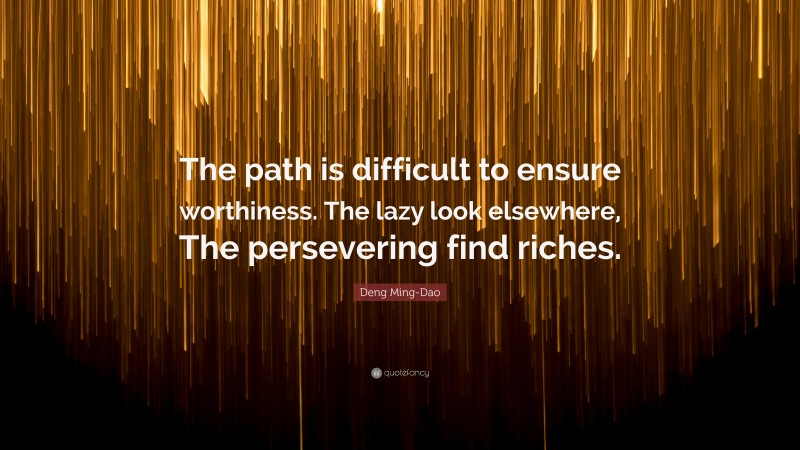 The path is difficult to ensure worthiness. The lazy look elsewhere, The persevering find riches.

Deng Ming-Dao

quotefancy